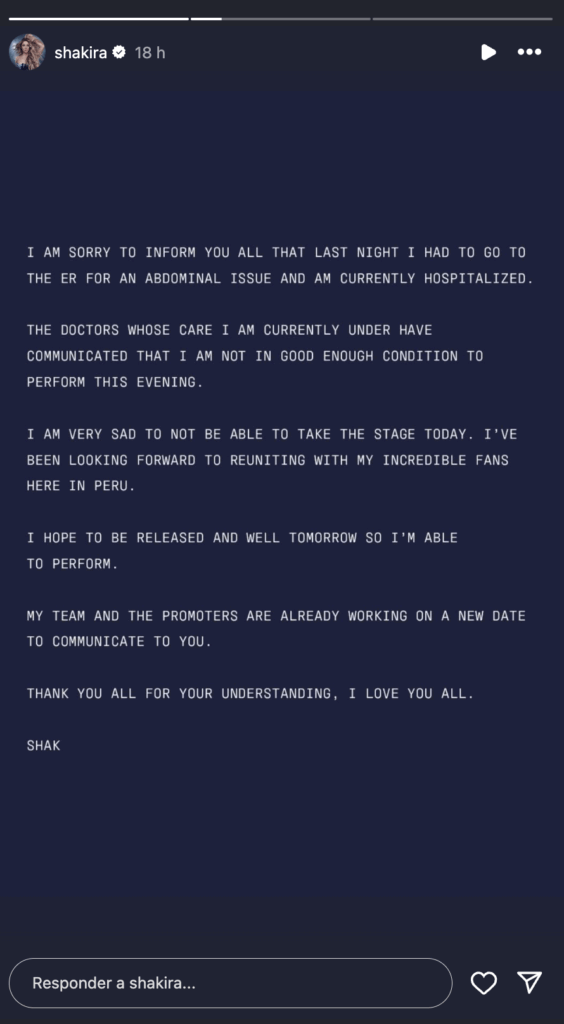 shakira 18 h

I AM SORRY TO INFORM YOU ALL THAT LAST NIGHT I HAD TO GO TO THE ER FOR AN ABDOMINAL ISSUE AND AM CURRENTLY HOSPITALIZED.

THE DOCTORS WHOSE CARE I AM CURRENTLY UNDER HAVE COMMUNICATED THAT I AM NOT IN GOOD ENOUGH CONDITION TO PERFORM THIS EVENING.

I AM VERY SAD TO NOT BE ABLE TO TAKE THE STAGE TODAY. I'VE BEEN LOOKING FORWARD TO REUNITING WITH MY INCREDIBLE FANS HERE IN PERU.

I HOPE TO BE RELEASED AND WELL TOMORROW SO I'M ABLE TO PERFORM.

MY TEAM AND THE PROMOTERS ARE ALREADY WORKING ON A NEW DATE TO COMMUNICATE TO YOU.

THANK YOU ALL FOR YOUR UNDERSTANDING, I LOVE YOU ALL.

SHAK

Responder a shakira...